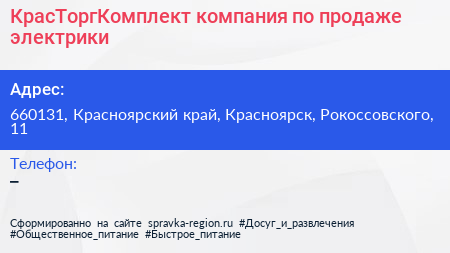 КрасТоргКомплект компания по продаже электрики

Адрес:

660131, Красноярский край, Красноярск, Рокоссовского, 11

Телефон:

–

Сформированно на сайте spravka-region.ru #Досуг_и_развлечения #Общественное_питание #Быстрое_питание